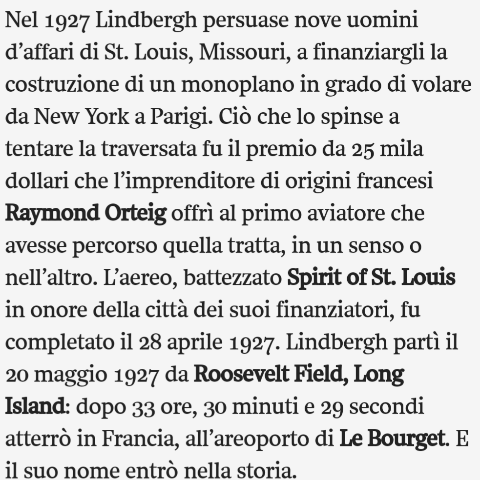 Nel 1927 Lindbergh persuase nove uomini d’affari di St. Louis, Missouri, a finanziargli la costruzione di un monoplano in grado di volare da New York a Parigi. Ciò che lo spinse a tentare la traversata fu il premio da 25 mila dollari che l’imprenditore di origini francesi Raymond Orteig offrì al primo aviatore che avesse percorso quella tratta, in un senso o nell’altro. L’aereo, battezzato Spirit of St. Louis in onore della città dei suoi finanziatori, fu completato il 28 aprile 1927. Lindbergh partì il 20 maggio 1927 da Roosevelt Field, Long Island: dopo 33 ore, 30 minuti e 29 secondi atterrò in Francia, all’areoporto di Le Bourget. E il suo nome entrò nella storia.